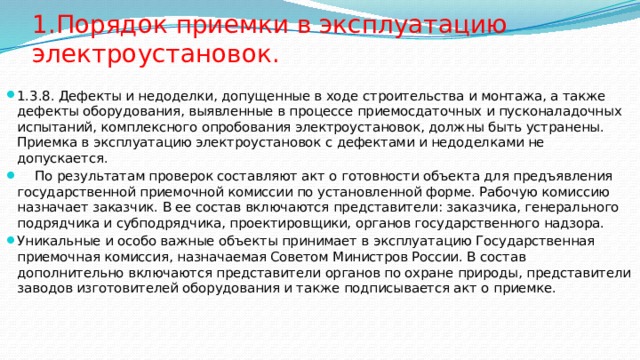 1.Порядок приемки в эксплуатацию электроустановок.

1.3.8. Дефекты и недоделки, допущенные в ходе строительства и монтажа, а также дефекты оборудования, выявленные в процессе приемосдаточных и пусконаладочных испытаний, комплексного опробования электроустановок, должны быть устранены. Приемка в эксплуатацию электроустановок с дефектами и недоделками не допускается.

По результатам проверок составляют акт о готовности объекта для предъявления государственной приемочной комиссии по установленной форме. Рабочую комиссию назначает заказчик. В ее состав включаются представители: заказчика, генерального подрядчика и субподрядчика, проектировщики, органов государственного надзора.

Уникальные и особо важные объекты принимает в эксплуатацию Государственная приемочная комиссия, назначаемая Советом Министров России. В состав дополнительно включаются представители органов по охране природы, представители заводов изготовителей оборудования и также подписывается акт о приемке.